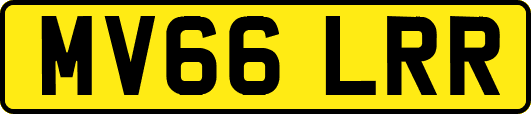 MV66 LRR